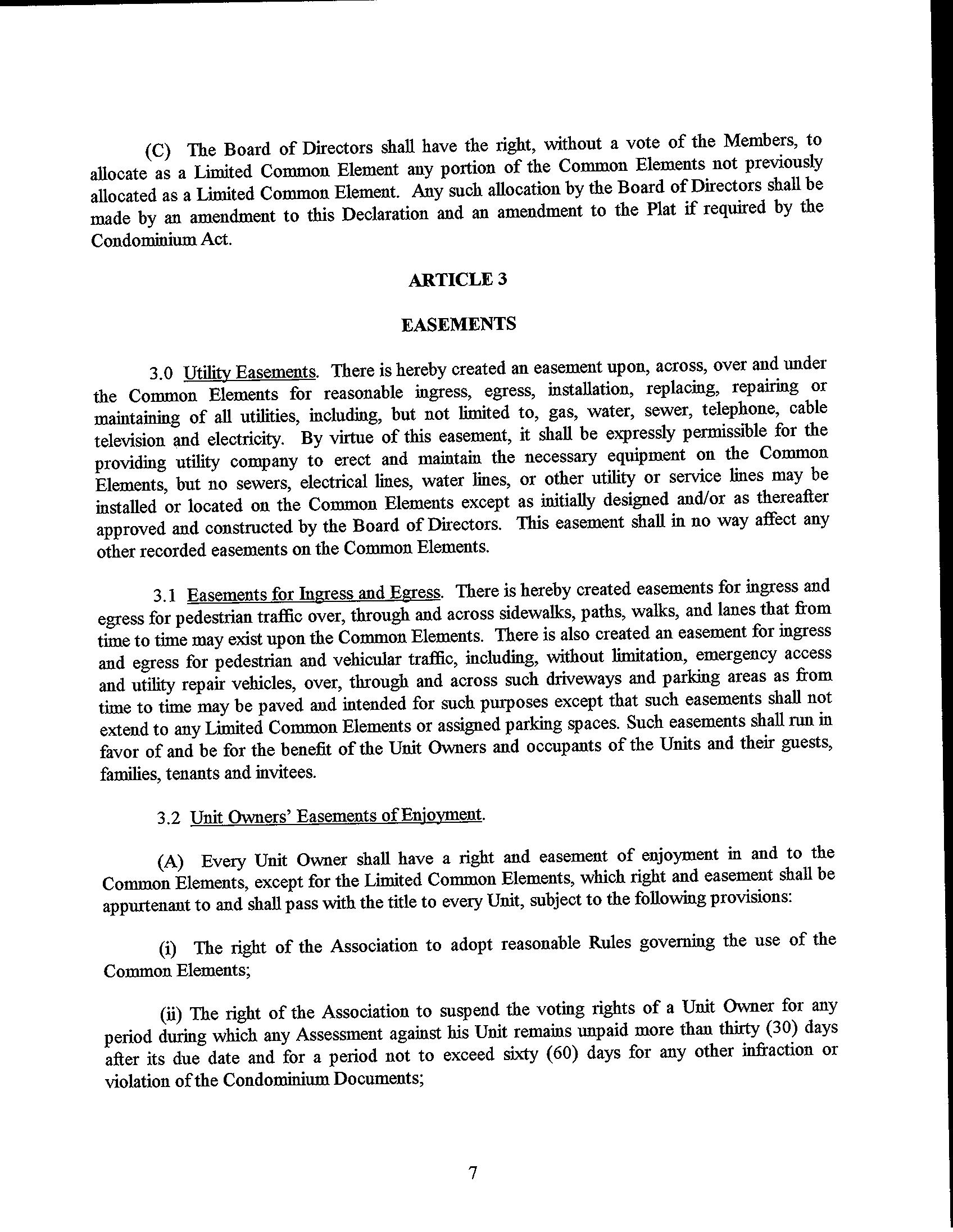 (C) The Board of Directors shall have the right, without a vote of the Members, to allocate as a Limited Common Element any portion of the Common Elements not previously allocated as a Limited Common Element. Any such allocation by the Board of Directors shall be made by an amendment to this Declaration and an amendment to the Plat if required by the Condominium Act.

ARTICLE 3

EASEMENTS

3.0 Utility Easements. There is hereby created an easement upon, across, over and under the Common Elements for reasonable ingress, egress, installation, replacing, repairing or maintaining of all utilities, including, but not limited to, gas, water, sewer, telephone, cable television and electricity. By virtue of this easement, it shall be expressly permissible for the providing utility company to erect and maintain the necessary equipment on the Common Elements, but no sewers, electrical lines, water lines, or other utility or service lines may be installed or located on the Common Elements except as initially designed and/or as thereafter approved and constructed by the Board of Directors. This easement shall in no way affect any other recorded easements on the Common Elements.

3.1 Easements for Ingress and Egress. There is hereby created easements for ingress and egress for pedestrian traffic over, through and across sidewalks, paths, walks, and lanes that from time to time may exist upon the Common Elements. There is also created an easement for ingress and egress for pedestrian and vehicular traffic, including, without limitation, emergency access and utility repair vehicles, over, through and across such driveways and parking areas as from time to time may be paved and intended for such purposes except that such easements shall not extend to any Limited Common Elements or assigned parking spaces. Such easements shall run in favor of and be for the benefit of the Unit Owners and occupants of the Units and their guests, families, tenants and invitees.

3.2 Unit Owners' Easements of Enjoyment.

(A) Every Unit Owner shall have a right and easement of enjoyment in and to the Common Elements, except for the Limited Common Elements, which right and easement shall be appurtenant to and shall pass with the title to every Unit, subject to the following provisions:

(i) The right of the Association to adopt reasonable Rules governing the use of the Common Elements;

(ii) The right of the Association to suspend the voting rights of a Unit Owner for any period during which any Assessment against his Unit remains unpaid more than thirty (30) days after its due date and for a period not to exceed sixty (60) days for any other infraction or violation of the Condominium Documents;

7